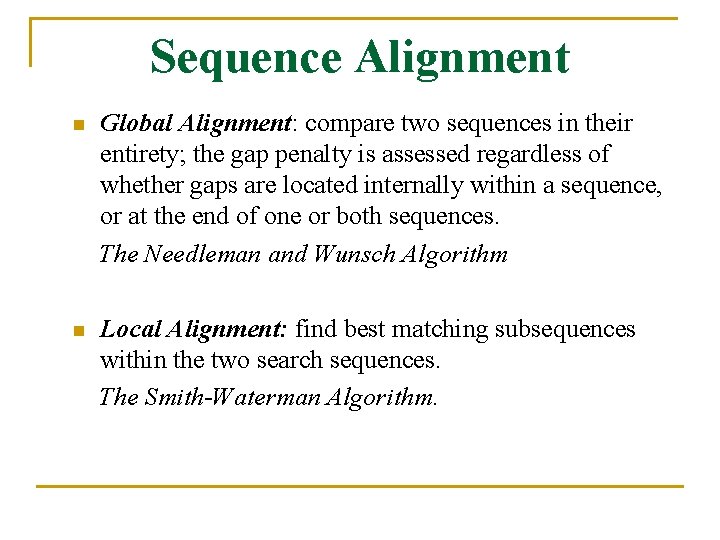 Sequence Alignment

• Global Alignment: compare two sequences in their entirety; the gap penalty is assessed regardless of whether gaps are located internally within a sequence, or at the end of one or both sequences.

The Needleman and Wunsch Algorithm

• Local Alignment: find best matching subsequences within the two search sequences.

The Smith-Waterman Algorithm.